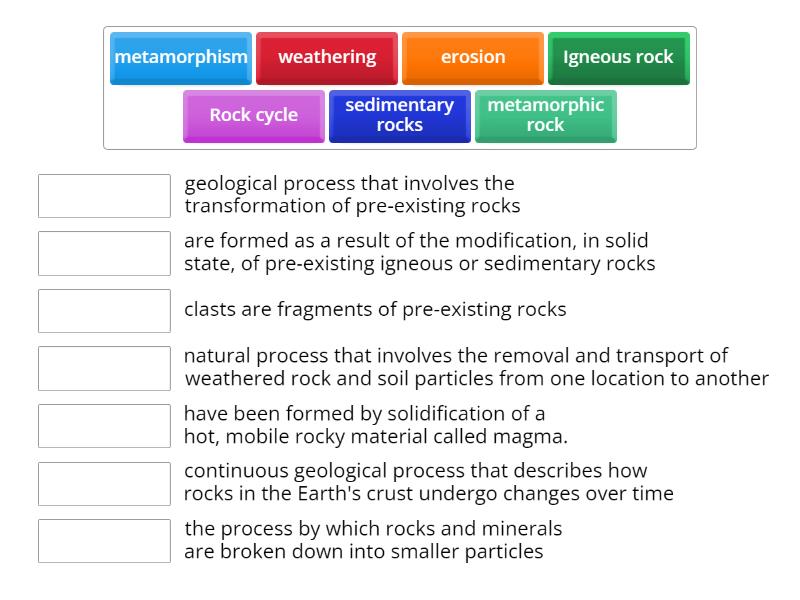 metamorphism
weathering
erosion
Igneous rock
Rock cycle
sedimentary rocks
metamorphic rock

geological process that involves the transformation of pre-existing rocks

are formed as a result of the modification, in solid state, of pre-existing igneous or sedimentary rocks

clasts are fragments of pre-existing rocks

natural process that involves the removal and transport of weathered rock and soil particles from one location to another

have been formed by solidification of a hot, mobile rocky material called magma.

continuous geological process that describes how rocks in the Earth's crust undergo changes over time

the process by which rocks and minerals are broken down into smaller particles